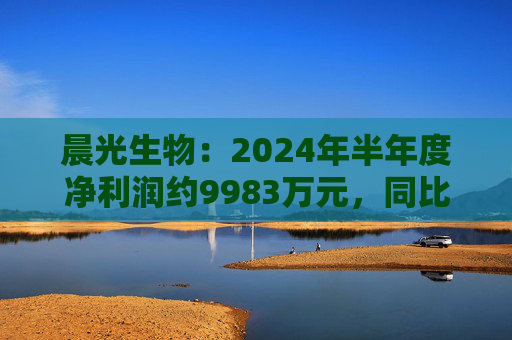 晨光生物：2024年半年度净利润约9983万元，同比